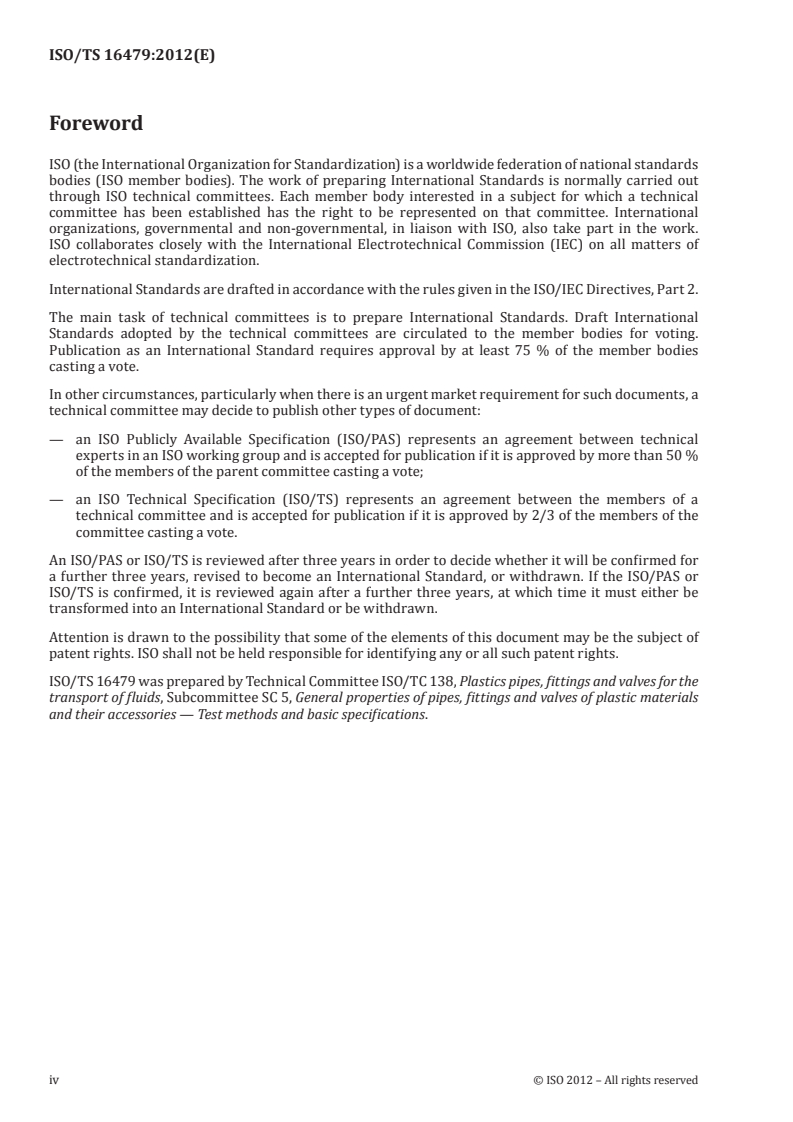 ISO/TS 16479:2012(E)

Foreword

ISO (the International Organization for Standardization) is a worldwide federation of national standards bodies (ISO member bodies). The work of preparing International Standards is normally carried out through ISO technical committees. Each member body interested in a subject for which a technical committee has been established has the right to be represented on that committee. International organizations, governmental and non-governmental, in liaison with ISO, also take part in the work. ISO collaborates closely with the International Electrotechnical Commission (IEC) on all matters of electrotechnical standardization.

International Standards are drafted in accordance with the rules given in the ISO/IEC Directives, Part 2.

The main task of technical committees is to prepare International Standards. Draft International Standards adopted by the technical committees are circulated to the member bodies for voting. Publication as an International Standard requires approval by at least 75 % of the member bodies casting a vote.

In other circumstances, particularly when there is an urgent market requirement for such documents, a technical committee may decide to publish other types of document:

— an ISO Publicly Available Specification (ISO/PAS) represents an agreement between technical experts in an ISO working group and is accepted for publication if it is approved by more than 50 % of the members of the parent committee casting a vote;

— an ISO Technical Specification (ISO/TS) represents an agreement between the members of a technical committee and is accepted for publication if it is approved by 2/3 of the members of the committee casting a vote.

An ISO/PAS or ISO/TS is reviewed after three years in order to decide whether it will be confirmed for a further three years, revised to become an International Standard, or withdrawn. If the ISO/PAS or ISO/TS is confirmed, it is reviewed again after a further three years, at which time it must either be transformed into an International Standard or be withdrawn.

Attention is drawn to the possibility that some of the elements of this document may be the subject of patent rights. ISO shall not be held responsible for identifying any or all such patent rights.

ISO/TS 16479 was prepared by Technical Committee ISO/TC 138, Plastics pipes, fittings and valves for the transport of fluids, Subcommittee SC 5, General properties of pipes, fittings and valves of plastic materials and their accessories — Test methods and basic specifications.

iv © ISO 2012 – All rights reserved